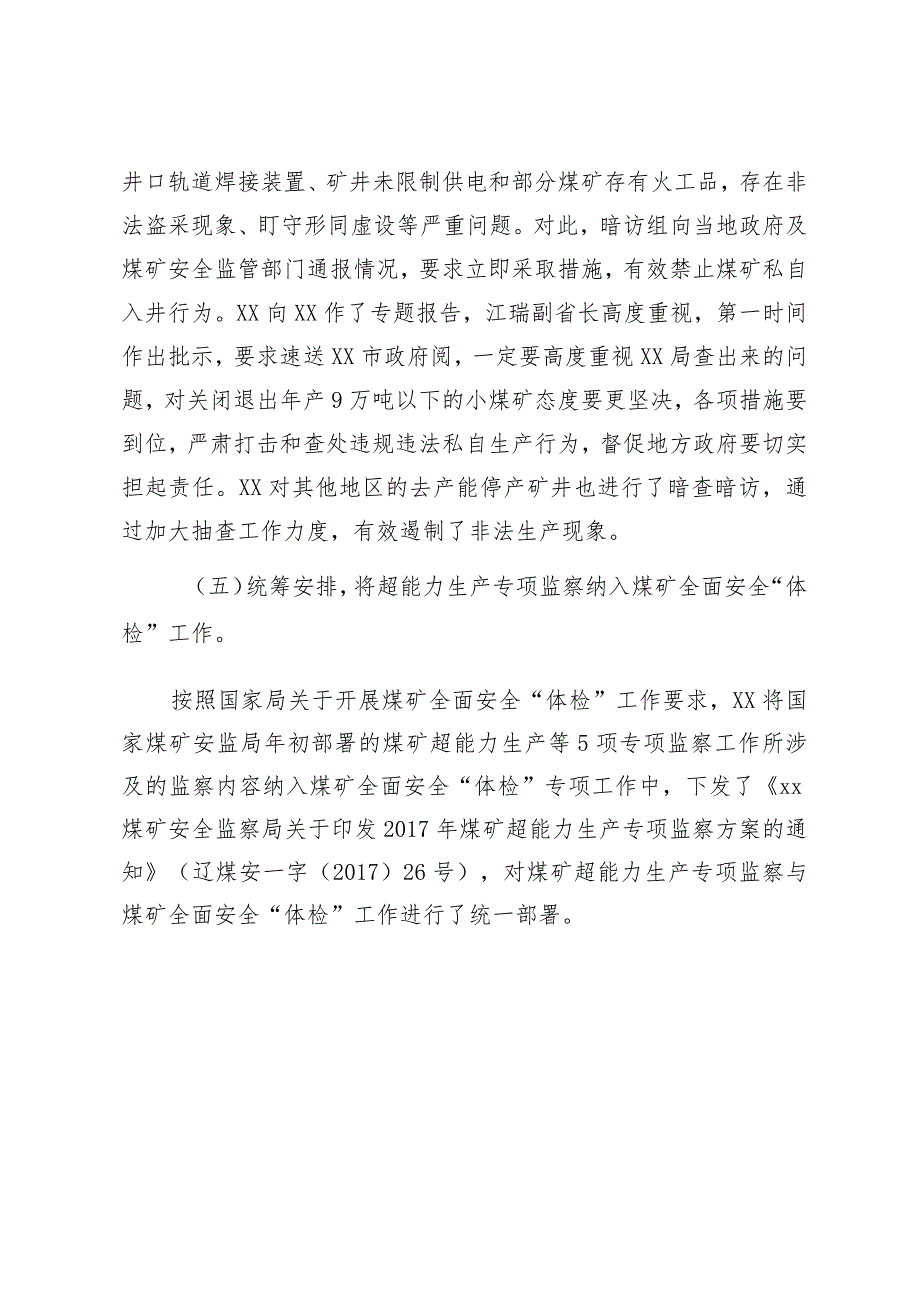 井口轨道焊接装置、矿井未限制供电和部分煤矿存有火工品，存在非法盗采现象、盯守形同虚设等严重问题。对此，暗访组向当地政府及煤矿安全监管部门通报情况，要求立即采取措施，有效禁止煤矿私自入井行为。XX向XX作了专题报告，江瑞副省长高度重视，第一时间作出批示，要求速送XX市政府阅，一定要高度重视XX局查出来的问题，对关闭退出年产9万吨以下的小煤矿态度要更坚决，各项措施要到位，严肃打击和查处违规违法私自生产行为，督促地方政府要切实担起责任。XX对其他地区的去产能停产矿井也进行了暗查暗访，通过加大抽查工作力度，有效遏制了非法生产现象。

（五）统筹安排，将超能力生产专项监察纳入煤矿全面安全“体检”工作。

按照国家局关于开展煤矿全面安全“体检”工作要求，XX将国家煤矿安监局年初部署的煤矿超能力生产等5项专项监察工作所涉及的监察内容纳入煤矿全面安全“体检”专项工作中，下发了《xx煤矿安全监察局关于印发2017年煤矿超能力生产专项监察方案的通知》（辽煤安一字（2017）26号），对煤矿超能力生产专项监察与煤矿全面安全“体检”工作进行了统一部署。